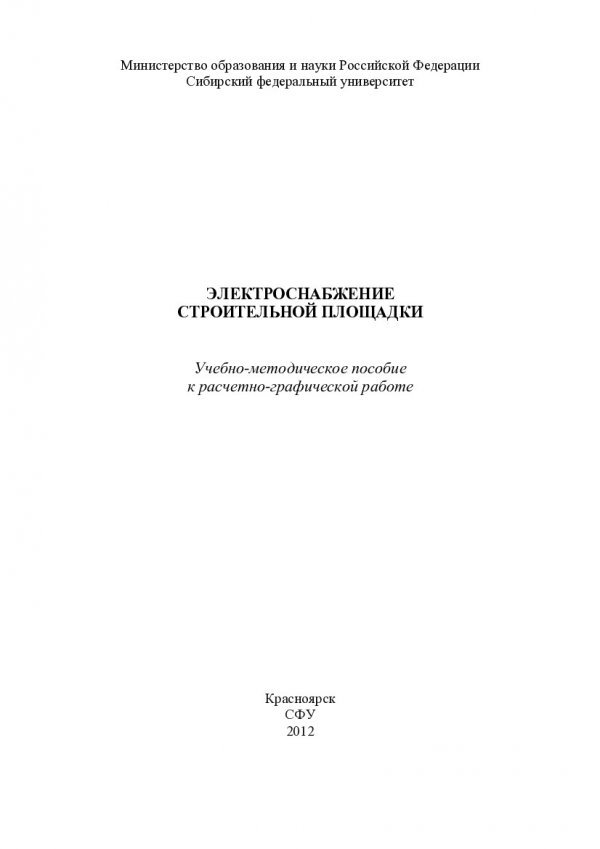 Министерство образования и науки Российской Федерации
Сибирский федеральный университет

ЭЛЕКТРОСНАБЖЕНИЕ
СТРОИТЕЛЬНОЙ ПЛОЩАДКИ

Учебно-методическое пособие
к расчетно-графической работе

Красноярск
СФУ
2012